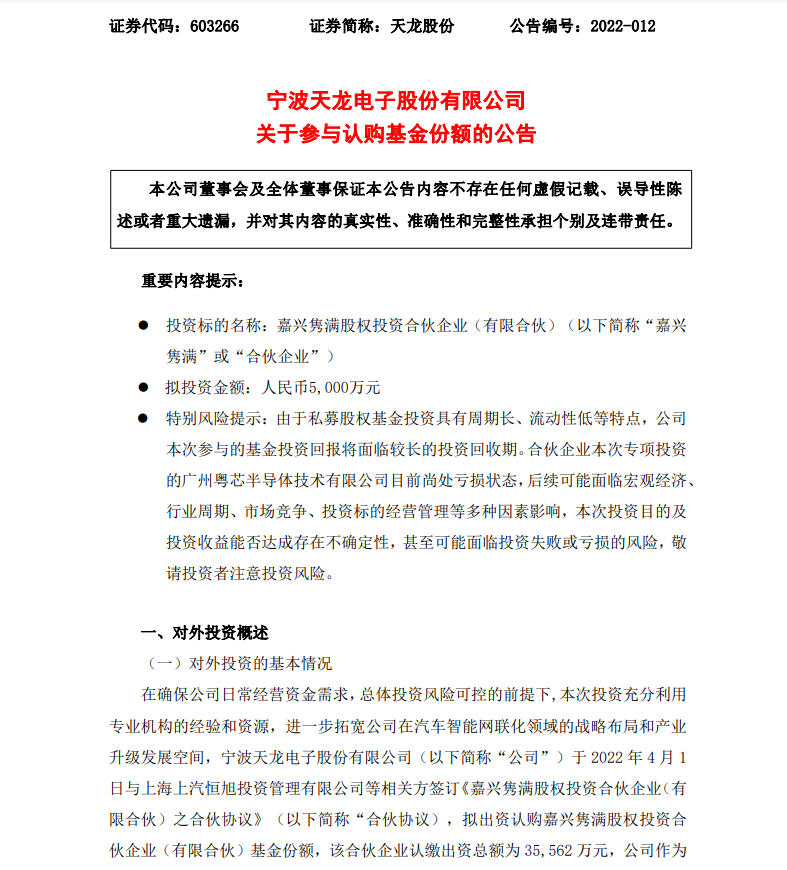 证券代码：603266　　证券简称：天龙股份　　公告编号：2022-012

宁波天龙电子股份有限公司
关于参与认购基金份额的公告

本公司董事会及全体董事保证本公告内容不存在任何虚假记载、误导性陈述或者重大遗漏，并对其内容的真实性、准确性和完整性承担个别及连带责任。

重要内容提示：

● 投资标的名称：嘉兴隽满股权投资合伙企业（有限合伙）（以下简称“嘉兴隽满”或“合伙企业”）

● 拟投资金额：人民币5,000万元

● 特别风险提示：由于私募股权基金投资具有周期长、流动性低等特点，公司本次参与的基金投资回报将面临较长的投资回收期。合伙企业本次专项投资的广州粤芯半导体技术有限公司目前尚处亏损状态，后续可能面临宏观经济、行业周期、市场竞争、投资标的经营管理等多种因素影响，本次投资目的及投资收益能否达成存在不确定性，甚至可能面临投资失败或亏损的风险，敬请投资者注意投资风险。

一、对外投资概述

（一）对外投资的基本情况

在确保公司日常经营资金需求，总体投资风险可控的前提下，本次投资充分利用专业机构的经验和资源，进一步拓宽公司在汽车智能网联化领域的战略布局和产业升级发展空间，宁波天龙电子股份有限公司（以下简称“公司”）于 2022 年 4 月 1 日与上海上汽恒旭投资管理有限公司等相关方签订《嘉兴隽满股权投资合伙企业（有限合伙）之合伙协议》（以下简称“合伙协议），拟出资认购嘉兴隽满股权投资合伙企业（有限合伙）基金份额，该合伙企业认缴出资总额为 35,562 万元，公司作为